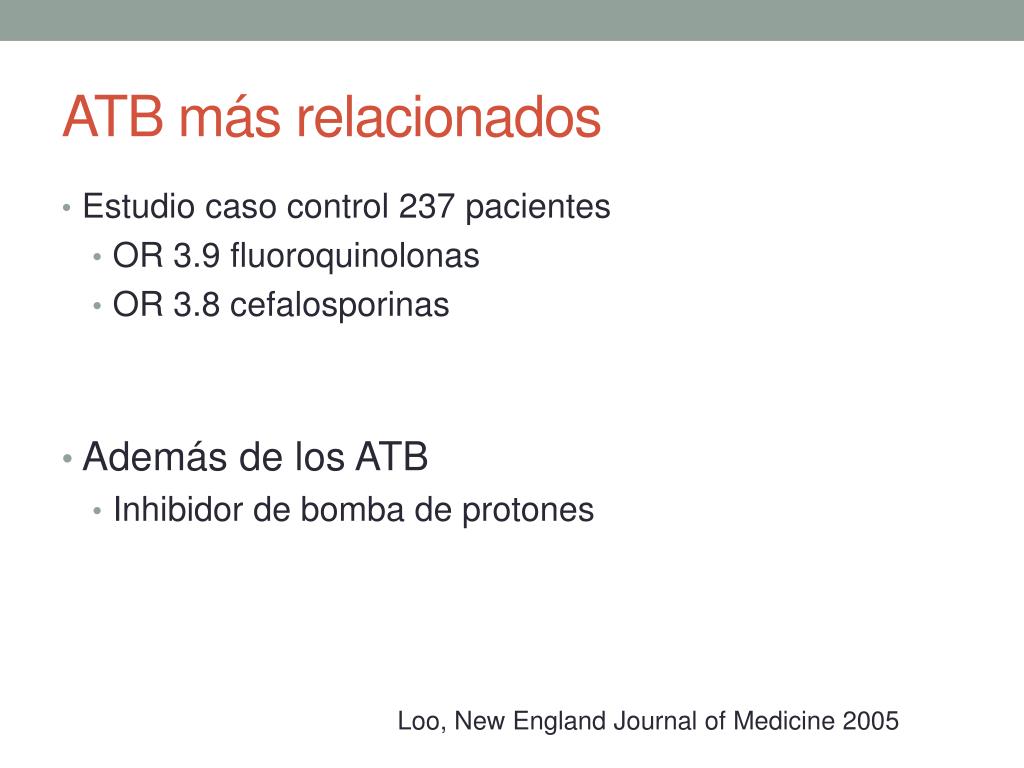 ATB más relacionados

• Estudio caso control 237 pacientes
  • OR 3.9 fluoroquinolonas
  • OR 3.8 cefalosporinas

• Además de los ATB
  • Inhibidor de bomba de protones

Loo, New England Journal of Medicine 2005